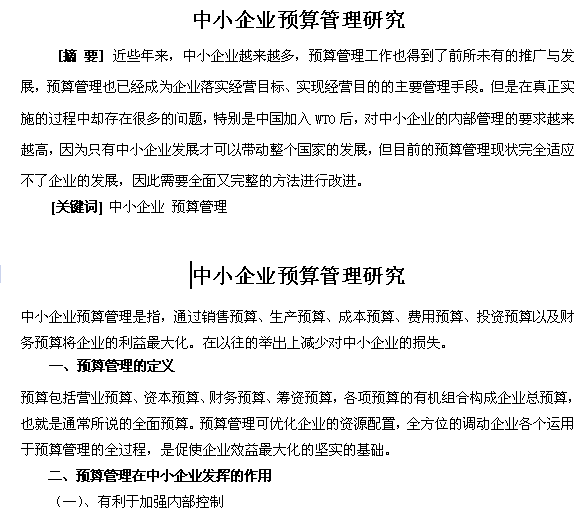 中小企业预算管理研究

[摘 要] 近些年来，中小企业越来越多，预算管理工作也得到了前所未有的推广与发展，预算管理也已经成为企业落实经营目标、实现经营目的的主要管理手段。但是在真正实施的过程中却存在很多的问题，特别是中国加入 WTO 后，对中小企业的内部管理的要求越来越高，因为只有中小企业发展才可以带动整个国家的发展，但目前的预算管理现状完全适应不了企业的发展，因此需要全面又完整的方法进行改进。

[关键词] 中小企业 预算管理

中小企业预算管理研究

中小企业预算管理是指，通过销售预算、生产预算、成本预算、费用预算、投资预算以及财务预算将企业的利益最大化。在以往的举出上减少对中小企业的损失。

一、预算管理的定义

预算包括营业预算、资本预算、财务预算、筹资预算，各项预算的有机组合构成企业总预算，也就是通常所说的全面预算。预算管理可优化企业的资源配置，全方位的调动企业各个运用于预算管理的全过程，是促使企业效益最大化的坚实的基础。

二、预算管理在中小企业发挥的作用

（一）、有利于加强内部控制